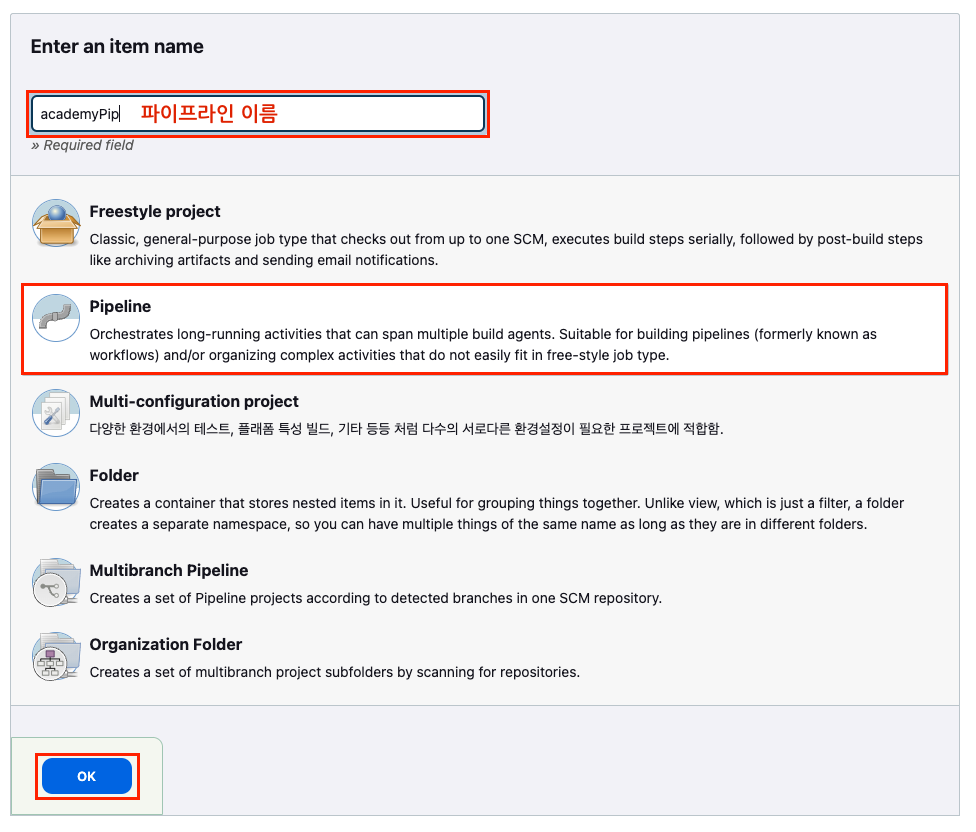 Enter an item name

academyPip 파이프라인 이름

» Required field

Freestyle project

Classic, general-purpose job type that checks out from up to one SCM, executes build steps serially, followed by post-build steps like archiving artifacts and sending email notifications.

Pipeline

Orchestrates long-running activities that can span multiple build agents. Suitable for building pipelines (formerly known as workflows) and/or organizing complex activities that do not easily fit in free-style job type.

Multi-configuration project

다양한 환경에서의 테스트, 플래폼 특성 빌드, 기타 등등 처럼 다수의 서로다른 환경설정이 필요한 프로젝트에 적합함.

Folder

Creates a container that stores nested items in it. Useful for grouping things together. Unlike view, which is just a filter, a folder creates a separate namespace, so you can have multiple things of the same name as long as they are in different folders.

Multibranch Pipeline

Creates a set of Pipeline projects according to detected branches in one SCM repository.

Organization Folder

Creates a set of multibranch project subfolders by scanning for repositories.

OK